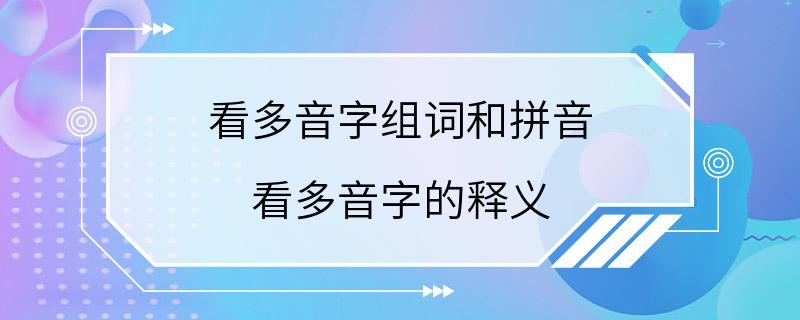 看多音字组词和拼音

看多音字的释义